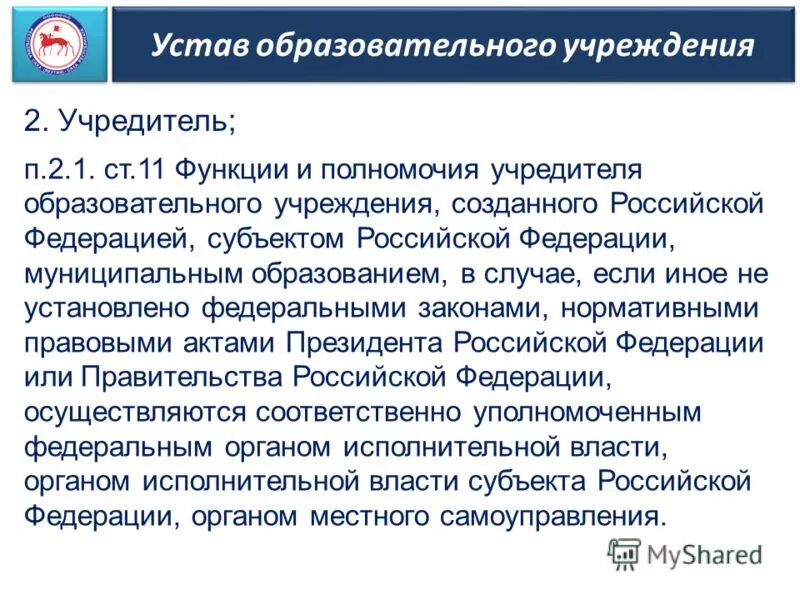 Устав образовательного учреждения

2. Учредитель;

п.2.1. ст.11 Функции и полномочия учредителя образовательного учреждения, созданного Российской Федерацией, субъектом Российской Федерации, муниципальным образованием, в случае, если иное не установлено федеральными законами, нормативными правовыми актами Президента Российской Федерации или Правительства Российской Федерации, осуществляются соответственно уполномоченным федеральным органом исполнительной власти, органом исполнительной власти субъекта Российской Федерации, органом местного самоуправления.

MyShared